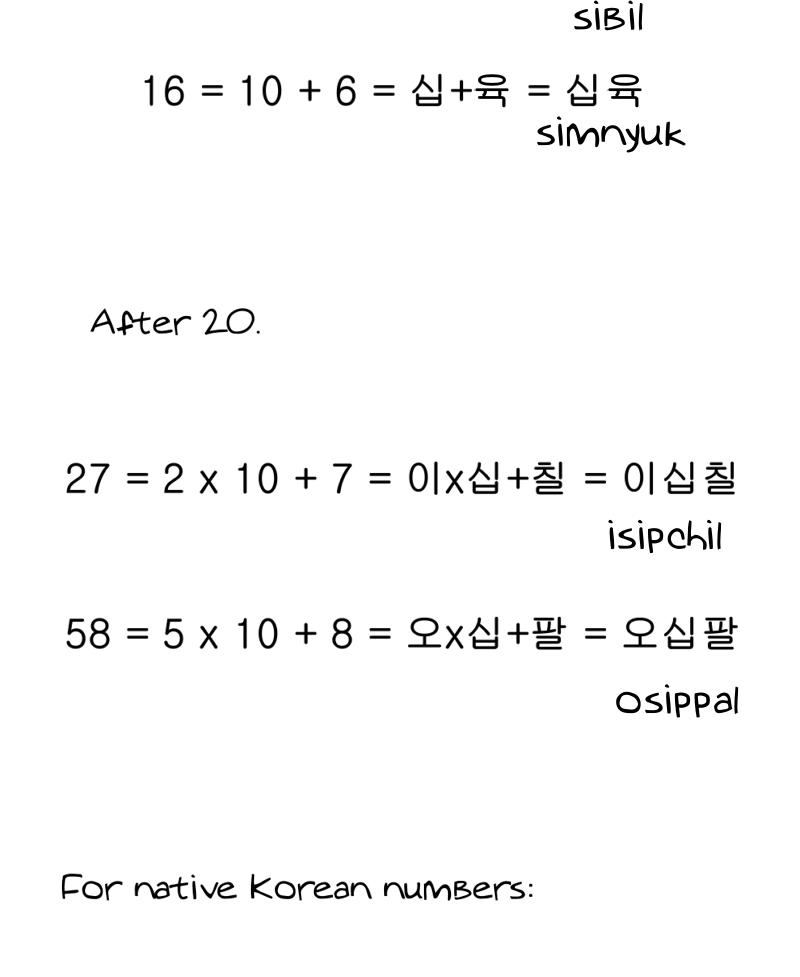 sibil

16 = 10 + 6 = 십+육 = 십육
simnyuk

After 20.

27 = 2 x 10 + 7 = 이x십+칠 = 이십칠
isipchil

58 = 5 x 10 + 8 = 오x십+팔 = 오십팔
osippal

For native Korean numbers: